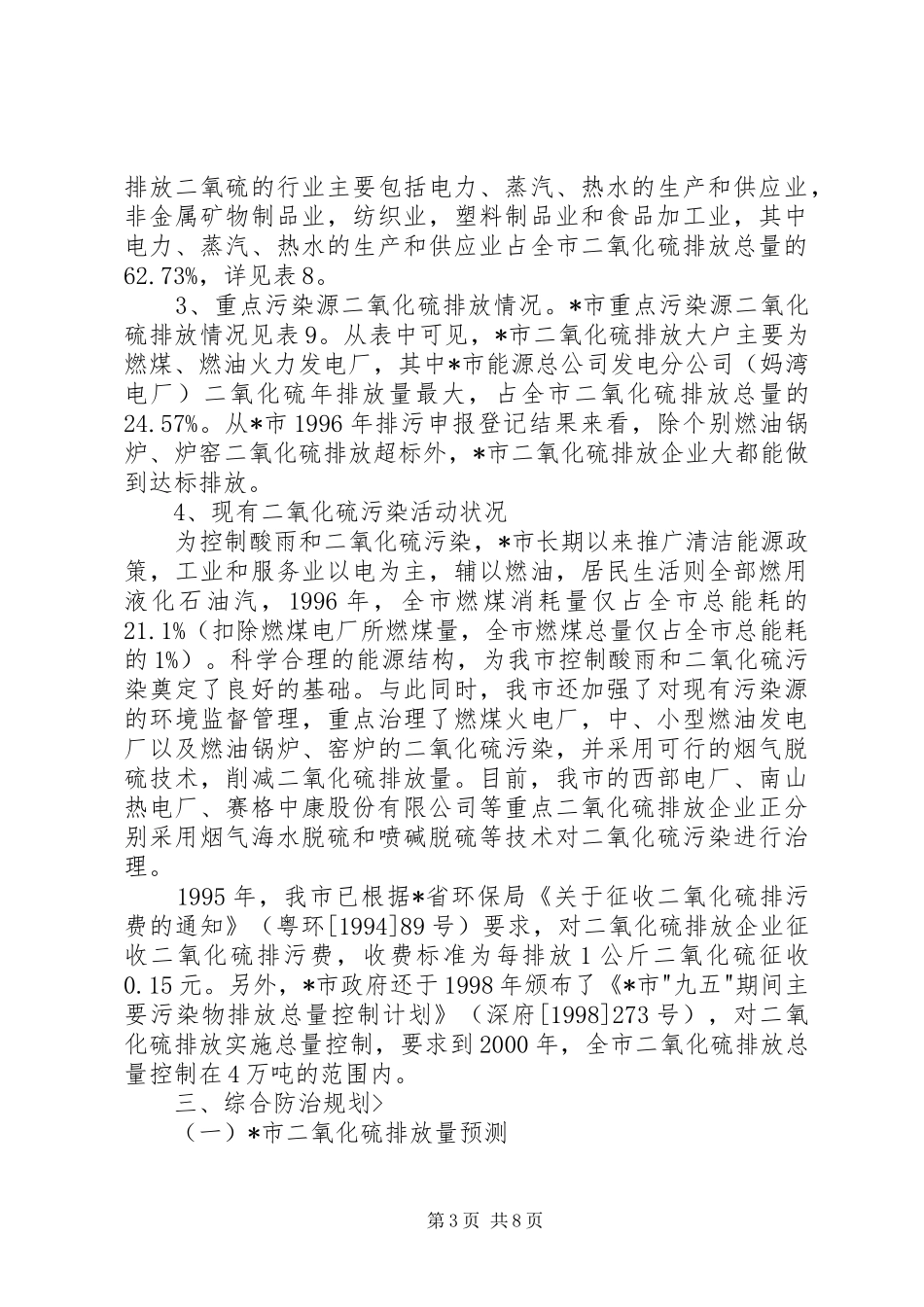 排放二氧硫的行业主要包括电力、蒸汽、热水的生产和供应业，非金属矿物制品业，纺织业，塑料制品业和食品加工业，其中电力、蒸汽、热水的生产和供应业占全市二氧化硫排放总量的62.73%，详见表8。

3、重点污染源二氧化硫排放情况。*市重点污染源二氧化硫排放情况见表9。从表中可见，*市二氧化硫排放大户主要为燃煤、燃油火力发电厂，其中*市能源总公司发电分公司（妈湾电厂）二氧化硫年排放量最大，占全市二氧化硫排放总量的24.57%。从*市1996年排污申报登记结果来看，除个别燃油锅炉、炉窑二氧化硫排放超标外，*市二氧化硫排放企业大都能做到达标排放。

4、现有二氧化硫污染活动状况

为控制酸雨和二氧化硫污染，*市长期以来推广清洁能源政策，工业和服务业以电为主，辅以燃油，居民生活则全部燃用液化石油汽，1996年，全市燃煤消耗量仅占全市总能耗的21.1%（扣除燃煤电厂所燃煤量，全市燃煤总量仅占全市总能耗的1%）。科学合理的能源结构，为我市控制酸雨和二氧化硫污染奠定了良好的基础。与此同时，我市还加强了对现有污染源的环境监督管理，重点治理了燃煤火电厂，中、小型燃油发电厂以及燃油锅炉、窑炉的二氧化硫污染，并采用可行的烟气脱硫技术，削减二氧化硫排放量。目前，我市的西部电厂、南山热电厂、赛格中康股份有限公司等重点二氧化硫排放企业正分别采用烟气海水脱硫和喷碱脱硫等技术对二氧化硫污染进行治理。

1995年，我市已根据*省环保局《关于征收二氧化硫排污费的通知》（粤环[1994]89号）要求，对二氧化硫排放企业征收二氧化硫排污费，收费标准为每排放1公斤二氧化硫征收0.15元。另外，*市政府还于1998年颁布了《*市"九五"期间主要污染物排放总量控制计划》（深府[1998]273号），对二氧化硫排放实施总量控制，要求到2000年，全市二氧化硫排放总量控制在4万吨的范围内。

三、综合防治规划>

（一）*市二氧化硫排放量预测

第3页 共8页